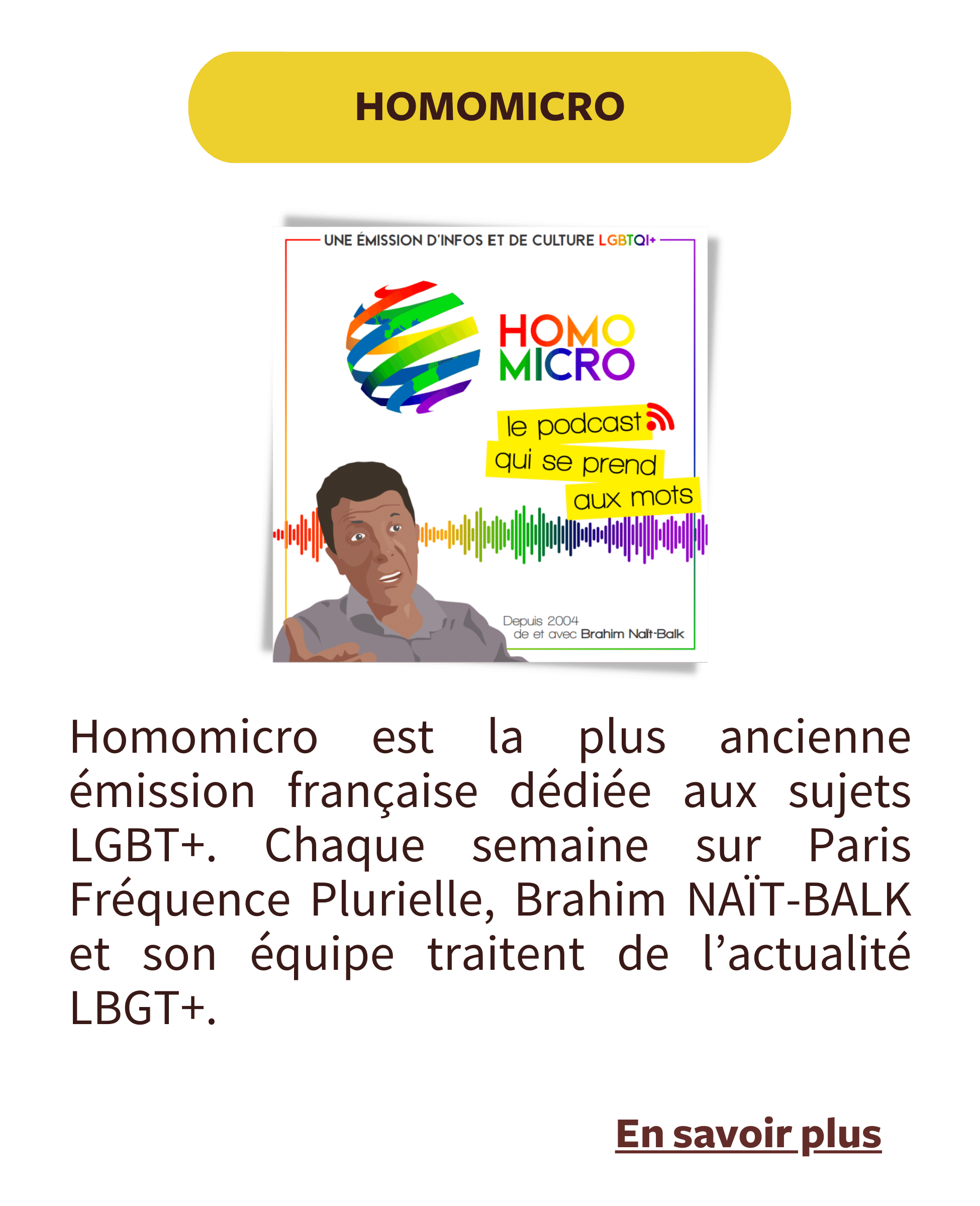 HOMOMICRO

UNE ÉMISSION D'INFOS ET DE CULTURE LGBTQI+

HOMO
MICRO

le podcast
qui se prend
aux mots

Depuis 2004
de et avec Brahim Naït-Balk

Homomicro est la plus ancienne émission française dédiée aux sujets LGBT+. Chaque semaine sur Paris Fréquence Plurielle, Brahim NAÏT-BALK et son équipe traitent de l'actualité LBGT+.

En savoir plus